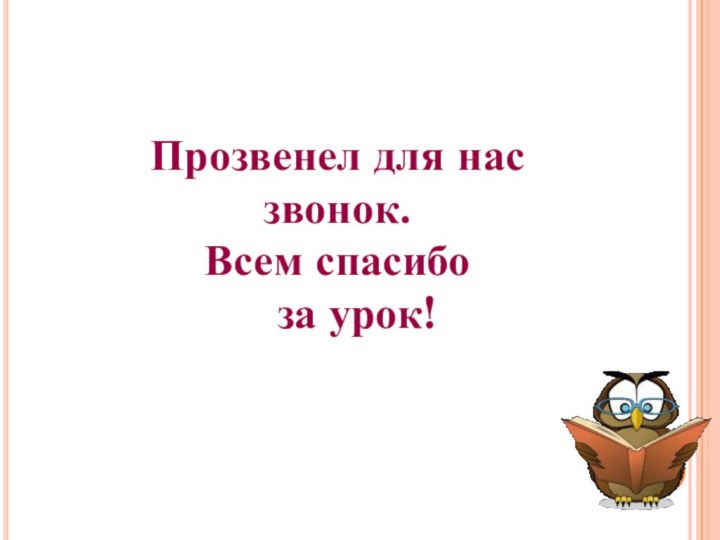 Прозвенел для нас звонок.
Всем спасибо за урок!